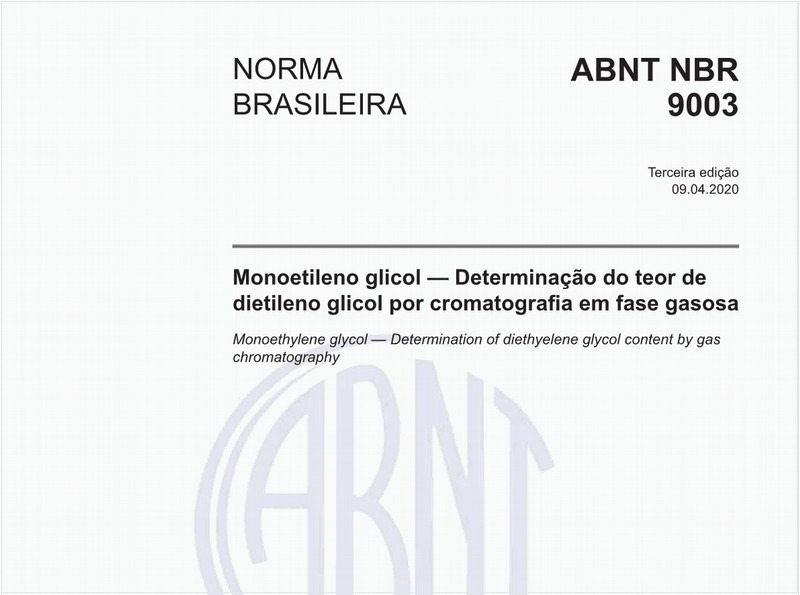 NORMA BRASILEIRA

ABNT NBR 9003

Terceira edição
09.04.2020

Monoetileno glicol — Determinação do teor de dietileno glicol por cromatografia em fase gasosa

Monoethylene glycol — Determination of diethyelene glycol content by gas chromatography

ABNT